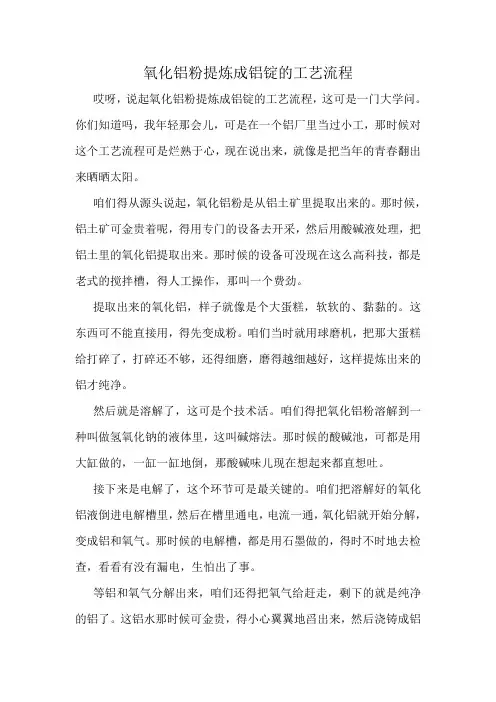 氧化铝粉提炼成铝锭的工艺流程

哎呀，说起氧化铝粉提炼成铝锭的工艺流程，这可是一门大学问。你们知道吗，我年轻那会儿，可是在一个铝厂里当过小工，那时候对这个工艺流程可是烂熟于心，现在说出来，就像是把当年的青春翻出来晒晒太阳。

咱们得从源头说起，氧化铝粉是从铝土矿里提取出来的。那时候，铝土矿可金贵着呢，得用专门的设备去开采，然后用酸碱液处理，把铝土里的氧化铝提取出来。那时候的设备可没现在这么高科技，都是老式的搅拌槽，得人工操作，那叫一个费劲。

提取出来的氧化铝，样子就像是个大蛋糕，软软的、黏黏的。这东西可不能直接用，得先变成粉。咱们当时就用球磨机，把那大蛋糕给打碎了，打碎还不够，还得细磨，磨得越细越好，这样提炼出来的铝才纯净。

然后就是溶解了，这可是个技术活。咱们得把氧化铝粉溶解到一种叫做氢氧化钠的液体里，这叫碱熔法。那时候的酸碱池，可都是用大缸做的，一缸一缸地倒，那酸碱味儿现在想起来都直想吐。

接下来是电解了，这个环节可是最关键的。咱们把溶解好的氧化铝液倒进电解槽里，然后在槽里通电，电流一通，氧化铝就开始分解，变成铝和氧气。那时候的电解槽，都是用石墨做的，得时不时地去检查，看看有没有漏电，生怕出了事。

等铝和氧气分解出来，咱们还得把氧气给赶走，剩下的就是纯净的铝了。这铝水那时候可金贵，得小心翼翼地舀出来，然后浇铸成铝